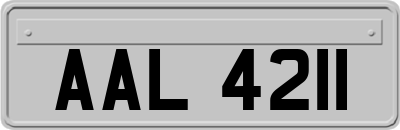 AAL 4211